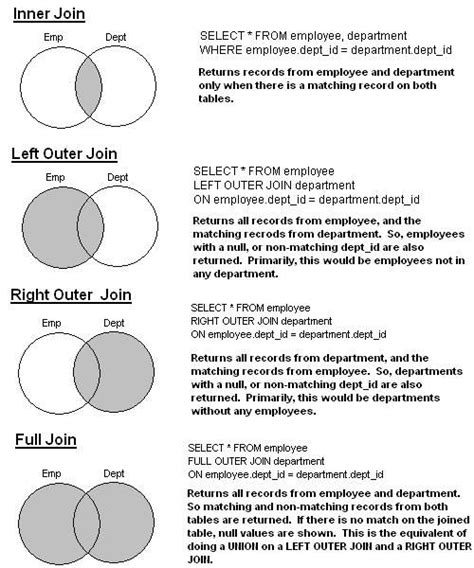 Inner Join

Emp Dept

SELECT * FROM employee, department
WHERE employee.dept_id = department.dept_id

Returns records from employee and department only when there is a matching record on both tables.

Left Outer Join

Emp Dept

SELECT * FROM employee
LEFT OUTER JOIN department
ON employee.dept_id = department.dept_id

Returns all records from employee, and the matching recrods from department. So, employees with a null, or non-matching dept_id are also returned. Primarily, this would be employees not in any department.

Right Outer Join

Emp Dept

SELECT * FROM employee
RIGHT OUTER JOIN department
ON employee.dept_id = department.dept_id

Returns all records from department, and the matching records from employee. So, departments with a null, or non-matching dept_id are also returned. Primarily, this would be departments without any employees.

Full Join

Emp Dept

SELECT * FROM employee
FULL OUTER JOIN department
ON employee.dept_id = department.dept_id

Returns all records from employee and department. So matching and non-matching records from both tables are returned. If there is no match on the joined table, null values are shown. This is the equivalent of doing a UNION on a LEFT OUTER JOIN and a RIGHT OUTER JOIN.